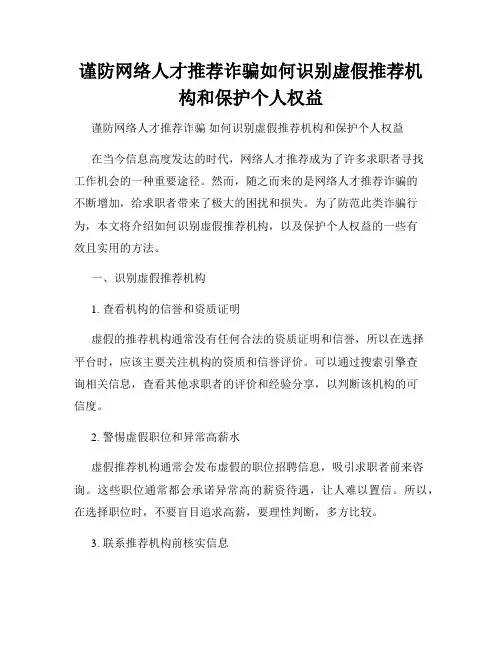 谨防网络人才推荐诈骗如何识别虚假推荐机构和保护个人权益

谨防网络人才推荐诈骗 如何识别虚假推荐机构和保护个人权益

在当今信息高度发达的时代，网络人才推荐成为了许多求职者寻找工作机会的一种重要途径。然而，随之而来的是网络人才推荐诈骗的不断增加，给求职者带来了极大的困扰和损失。为了防范此类诈骗行为，本文将介绍如何识别虚假推荐机构，以及保护个人权益的一些有效且实用的方法。

一、识别虚假推荐机构

1. 查看机构的信誉和资质证明

虚假的推荐机构通常没有任何合法的资质证明和信誉，所以在选择平台时，应该主要关注机构的资质和信誉评价。可以通过搜索引擎查询相关信息，查看其他求职者的评价和经验分享，以判断该机构的可信度。

2. 警惕虚假职位和异常高薪水

虚假推荐机构通常会发布虚假的职位招聘信息，吸引求职者前来咨询。这些职位通常都会承诺异常高的薪资待遇，让人难以置信。所以，在选择职位时，不要盲目追求高薪，要理性判断，多方比较。

3. 联系推荐机构前核实信息